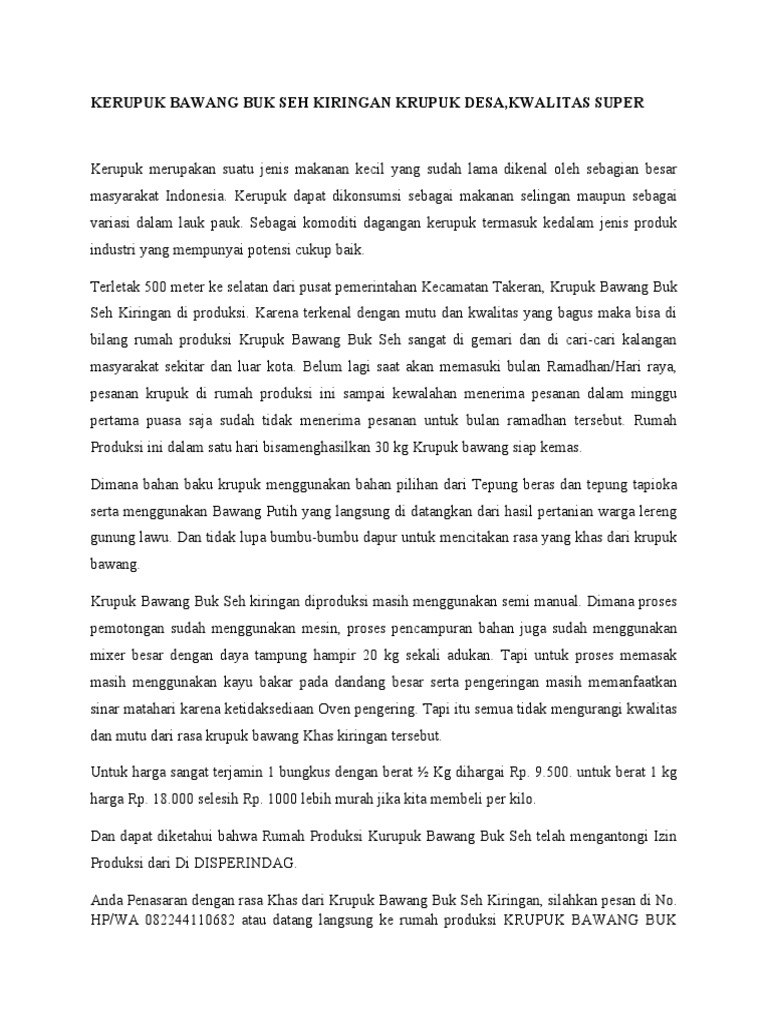 KERUPUK BAWANG BUK SEH KIRINGAN KRUPUK DESA,KWALITAS SUPER

Kerupuk merupakan suatu jenis makanan kecil yang sudah lama dikenal oleh sebagian besar masyarakat Indonesia. Kerupuk dapat dikonsumsi sebagai makanan selingan maupun sebagai variasi dalam lauk pauk. Sebagai komoditi dagangan kerupuk termasuk kedalam jenis produk industri yang mempunyai potensi cukup baik.

Terletak 500 meter ke selatan dari pusat pemerintahan Kecamatan Takeran, Krupuk Bawang Buk Seh Kiringan di produksi. Karena terkenal dengan mutu dan kwalitas yang bagus maka bisa di bilang rumah produksi Krupuk Bawang Buk Seh sangat di gemari dan di cari-cari kalangan masyarakat sekitar dan luar kota. Belum lagi saat akan memasuki bulan Ramadhan/Hari raya, pesanan krupuk di rumah produksi ini sampai kewalahan menerima pesanan dalam minggu pertama puasa saja sudah tidak menerima pesanan untuk bulan ramadhan tersebut. Rumah Produksi ini dalam satu hari bisamenghasilkan 30 kg Krupuk bawang siap kemas.

Dimana bahan baku krupuk menggunakan bahan pilihan dari Tepung beras dan tepung tapioka serta menggunakan Bawang Putih yang langsung di datangkan dari hasil pertanian warga lereng gunung lawu. Dan tidak lupa bumbu-bumbu dapur untuk mencitakan rasa yang khas dari krupuk bawang.

Krupuk Bawang Buk Seh kiringan diproduksi masih menggunakan semi manual. Dimana proses pemotongan sudah menggunakan mesin, proses pencampuran bahan juga sudah menggunakan mixer besar dengan daya tampung hampir 20 kg sekali adukan. Tapi untuk proses memasak masih menggunakan kayu bakar pada dandang besar serta pengeringan masih memanfaatkan sinar matahari karena ketidaksediaan Oven pengering. Tapi itu semua tidak mengurangi kwalitas dan mutu dari rasa krupuk bawang Khas kiringan tersebut.

Untuk harga sangat terjamin 1 bungkus dengan berat ½ Kg dihargai Rp. 9.500. untuk berat 1 kg harga Rp. 18.000 selesih Rp. 1000 lebih murah jika kita membeli per kilo.

Dan dapat diketahui bahwa Rumah Produksi Kurupuk Bawang Buk Seh telah mengantongi Izin Produksi dari Di DISPERINDAG.

Anda Penasaran dengan rasa Khas dari Krupuk Bawang Buk Seh Kiringan, silahkan pesan di No. HP/WA 082244110682 atau datang langsung ke rumah produksi KRUPUK BAWANG BUK